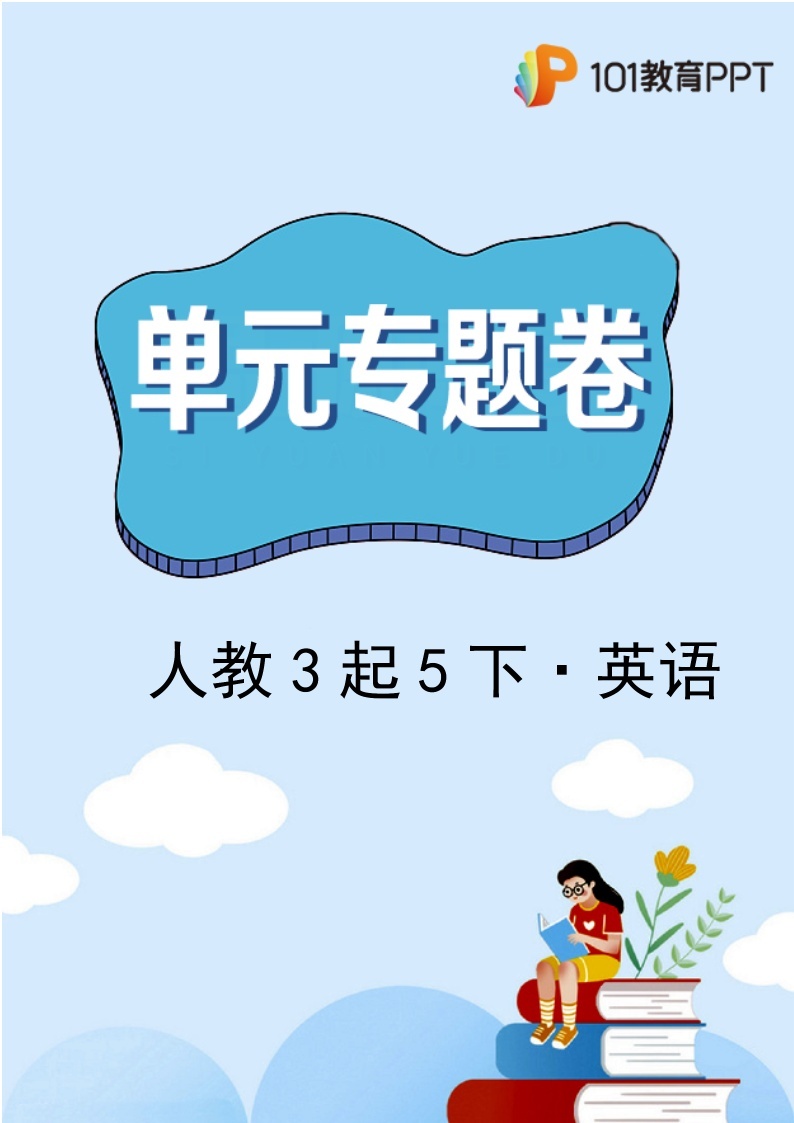 101教育PPT

单元专题卷

人教 3 起 5 下 · 英语